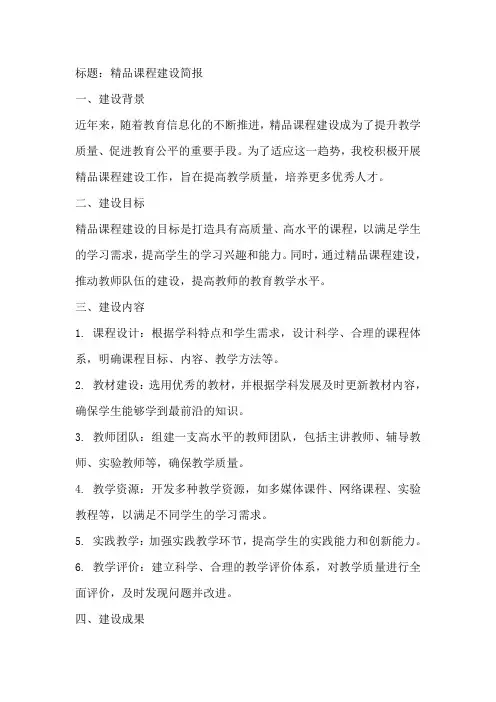 标题：精品课程建设简报

一、建设背景

近年来，随着教育信息化的不断推进，精品课程建设成为了提升教学质量、促进教育公平的重要手段。为了适应这一趋势，我校积极开展精品课程建设工作，旨在提高教学质量，培养更多优秀人才。

二、建设目标

精品课程建设的目标是打造具有高质量、高水平的课程，以满足学生的学习需求，提高学生的学习兴趣和能力。同时，通过精品课程建设，推动教师队伍的建设，提高教师的教育教学水平。

三、建设内容

1. 课程设计：根据学科特点和学生需求，设计科学、合理的课程体系，明确课程目标、内容、教学方法等。

2. 教材建设：选用优秀的教材，并根据学科发展及时更新教材内容，确保学生能够学到最前沿的知识。

3. 教师团队：组建一支高水平的教师团队，包括主讲教师、辅导教师、实验教师等，确保教学质量。

4. 教学资源：开发多种教学资源，如多媒体课件、网络课程、实验教程等，以满足不同学生的学习需求。

5. 实践教学：加强实践教学环节，提高学生的实践能力和创新能力。

6. 教学评价：建立科学、合理的教学评价体系，对教学质量进行全面评价，及时发现问题并改进。

四、建设成果